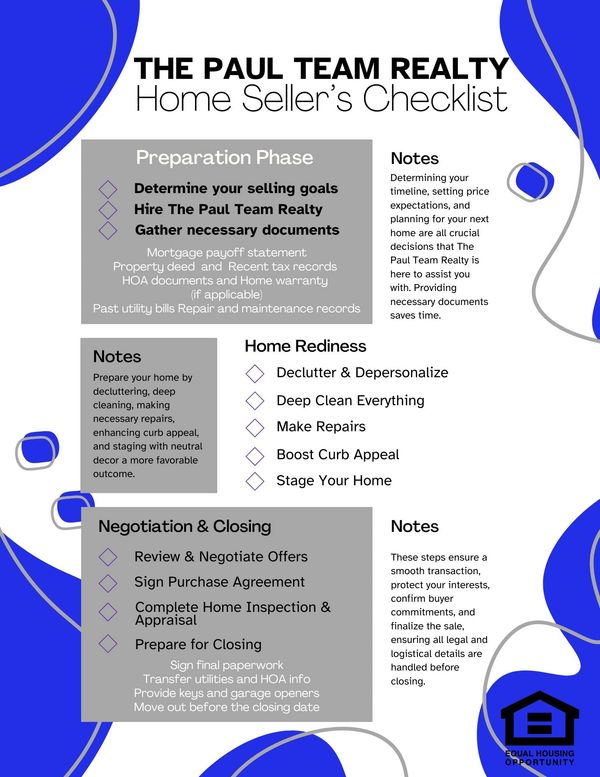 THE PAUL TEAM REALTY
Home Seller's Checklist

Preparation Phase

Determine your selling goals
Hire The Paul Team Realty
Gather necessary documents

Mortgage payoff statement
Property deed and Recent tax records
HOA documents and Home warranty (if applicable)
Past utility bills Repair and maintenance records

Notes

Determining your timeline, setting price expectations, and planning for your next home are all crucial decisions that The Paul Team Realty is here to assist you with. Providing necessary documents saves time.

Notes

Prepare your home by decluttering, deep cleaning, making necessary repairs, enhancing curb appeal, and staging with neutral decor a more favorable outcome.

Home Rediness

Declutter & Depersonalize
Deep Clean Everything
Make Repairs
Boost Curb Appeal
Stage Your Home

Negotiation & Closing

Review & Negotiate Offers
Sign Purchase Agreement
Complete Home Inspection & Appraisal
Prepare for Closing

Sign final paperwork
Transfer utilities and HOA info
Provide keys and garage openers
Move out before the closing date

Notes

These steps ensure a smooth transaction, protect your interests, confirm buyer commitments, and finalize the sale, ensuring all legal and logistical details are handled before closing.

EQUAL HOUSING OPPORTUNITY